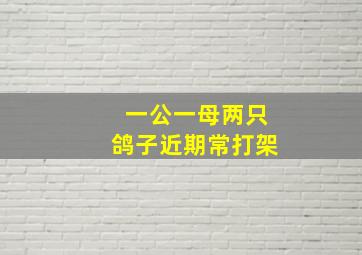 一公一母两只
鸽子近期常打架